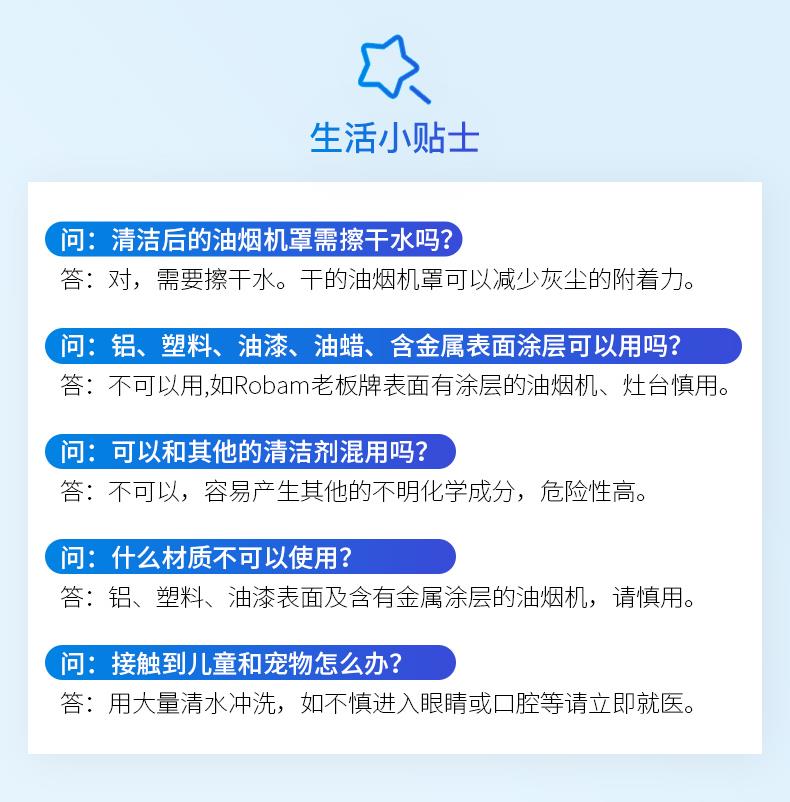 生活小贴士

问：清洁后的油烟机罩需擦干水吗?

答：对，需要擦干水。干的油烟机罩可以减少灰尘的附着力。

问：铝、塑料、油漆、油蜡、含金属表面涂层可以用吗?

答：不可以用,如Robam老板牌表面有涂层的油烟机、灶台慎用。

问：可以和其他的清洁剂混用吗?

答：不可以，容易产生其他的不明化学成分，危险性高。

问：什么材质不可以使用?

答：铝、塑料、油漆表面及含有金属涂层的油烟机，请慎用。

问：接触到儿童和宠物怎么办?

答：用大量清水冲洗，如不慎进入眼睛或口腔等请立即就医。